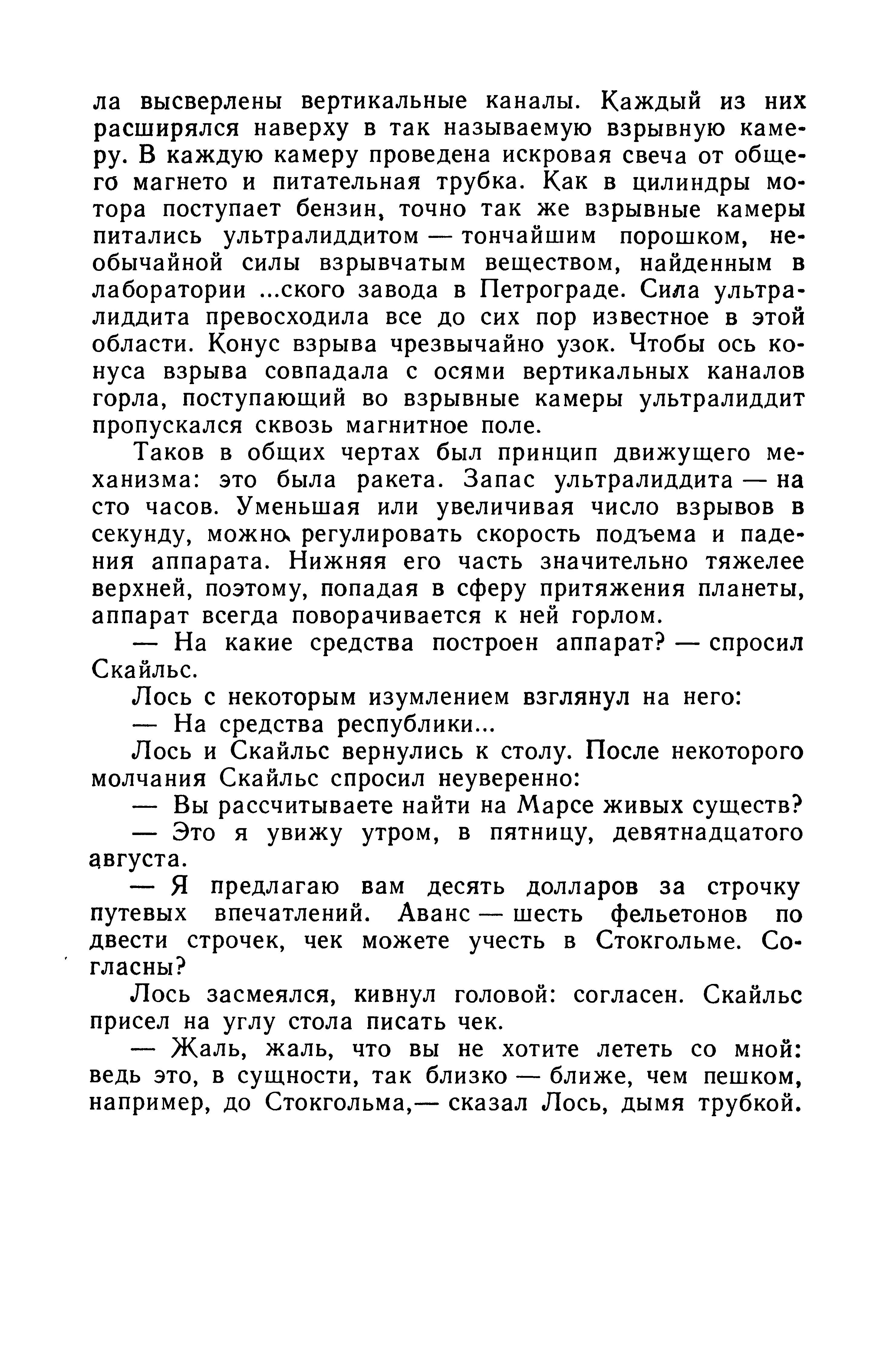 ла высверлены вертикальные каналы. Каждый из них расширялся наверху в так называемую взрывную камеру. В каждую камеру проведена искровая свеча от общего магнето и питательная трубка. Как в цилиндры мотора поступает бензин, точно так же взрывные камеры питались ультралиддитом — тончайшим порошком, необычайной силы взрывчатым веществом, найденным в лаборатории ...ского завода в Петрограде. Сила ультралиддита превосходила все до сих пор известное в этой области. Конус взрыва чрезвычайно узок. Чтобы ось конуса взрыва совпадала с осями вертикальных каналов горла, поступающий во взрывные камеры ультралиддит пропускался сквозь магнитное поле.

Таков в общих чертах был принцип движущего механизма: это была ракета. Запас ультралиддита — на сто часов. Уменьшая или увеличивая число взрывов в секунду, можно регулировать скорость подъема и падения аппарата. Нижняя его часть значительно тяжелее верхней, поэтому, попадая в сферу притяжения планеты, аппарат всегда поворачивается к ней горлом.

— На какие средства построен аппарат? — спросил Скайльс.

Лось с некоторым изумлением взглянул на него:

— На средства республики...

Лось и Скайльс вернулись к столу. После некоторого молчания Скайльс спросил неуверенно:

— Вы рассчитываете найти на Марсе живых существ?

— Это я увижу утром, в пятницу, девятнадцатого августа.

— Я предлагаю вам десять долларов за строчку путевых впечатлений. Аванс — шесть фельетонов по двести строчек, чек можете учесть в Стокгольме. Согласны?

Лось засмеялся, кивнул головой: согласен. Скайльс присел на углу стола писать чек.

— Жаль, жаль, что вы не хотите лететь со мной: ведь это, в сущности, так близко — ближе, чем пешком, например, до Стокгольма,— сказал Лось, дымя трубкой.